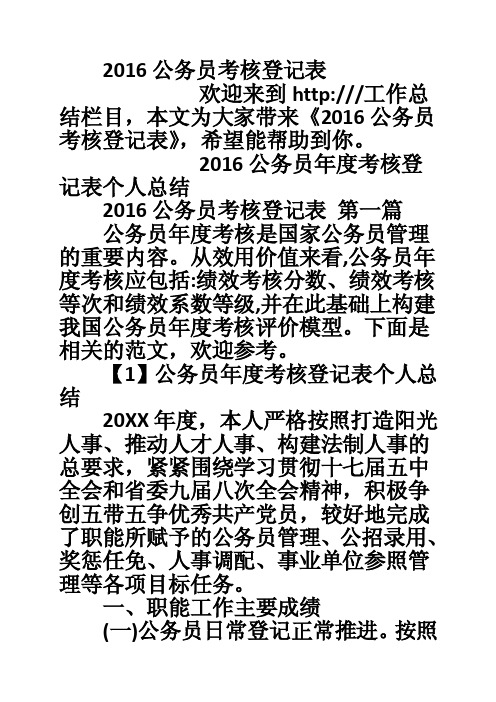 2016 公务员考核登记表

欢迎来到 http:///工作总结栏目，本文为大家带来《2016 公务员考核登记表》，希望能帮助到你。

2016 公务员年度考核登记表个人总结

2016 公务员考核登记表 第一篇

公务员年度考核是国家公务员管理的重要内容。从效用价值来看,公务员年度考核应包括:绩效考核分数、绩效考核等次和绩效系数等级,并在此基础上构建我国公务员年度考核评价模型。下面是相关的范文，欢迎参考。

【1】公务员年度考核登记表个人总结

20XX 年度，本人严格按照打造阳光人事、推动人才人事、构建法制人事的总要求，紧紧围绕学习贯彻十七届五中全会和省委九届八次全会精神，积极争创五带五争优秀共产党员，较好地完成了职能所赋予的公务员管理、公招录用、奖惩任免、人事调配、事业单位参照管理等各项目标任务。

一、职能工作主要成绩

(一)公务员日常登记正常推进。按照